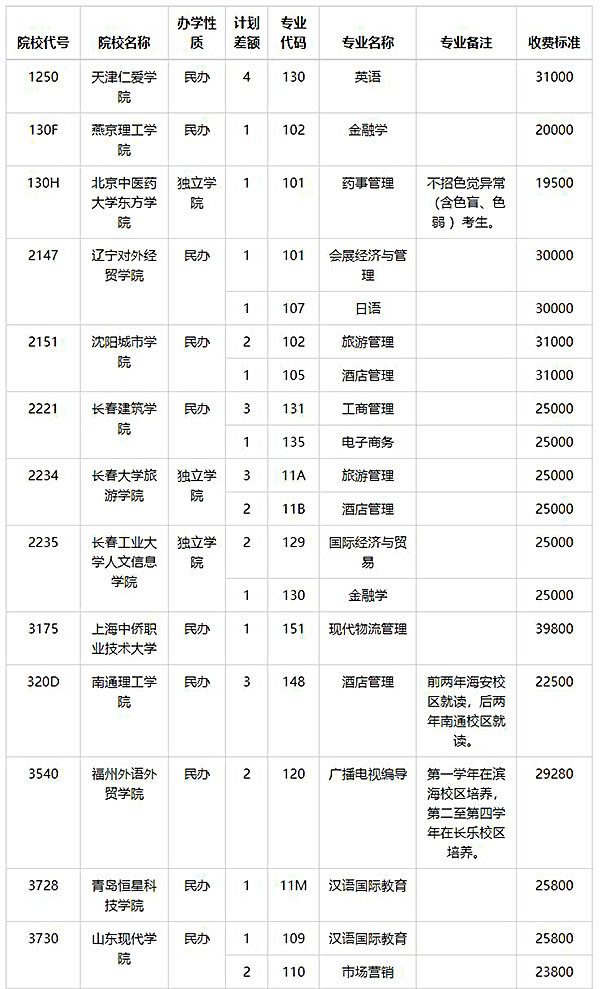 | 院校代号 | 院校名称 | 办学性质 | 计划差额 | 专业代码 | 专业名称 | 专业备注 | 收费标准 |
|---|---|---|---|---|---|---|---|
| 1250 | 天津仁爱学院 | 民办 | 4 | 130 | 英语 | | 31000 |
| 130F | 燕京理工学院 | 民办 | 1 | 102 | 金融学 | | 20000 |
| 130H | 北京中医药大学东方学院 | 独立学院 | 1 | 101 | 药事管理 | 不招色觉异常（含色盲、色弱）考生。 | 19500 |
| 2147 | 辽宁对外经贸学院 | 民办 | 1 | 101 | 会展经济与管理 | | 30000 |
| | | | 1 | 107 | 日语 | | 30000 |
| 2151 | 沈阳城市学院 | 民办 | 2 | 102 | 旅游管理 | | 31000 |
| | | | 1 | 105 | 酒店管理 | | 31000 |
| 2221 | 长春建筑学院 | 民办 | 3 | 131 | 工商管理 | | 25000 |
| | | | 1 | 135 | 电子商务 | | 25000 |
| 2234 | 长春大学旅游学院 | 独立学院 | 3 | 11A | 旅游管理 | | 25000 |
| | | | 2 | 11B | 酒店管理 | | 25000 |
| 2235 | 长春工业大学人文信息学院 | 独立学院 | 2 | 129 | 国际经济与贸易 | | 25000 |
| | | | 1 | 130 | 金融学 | | 25000 |
| 3175 | 上海中侨职业技术大学 | 民办 | 1 | 151 | 现代物流管理 | | 39800 |
| 320D | 南通理工学院 | 民办 | 3 | 148 | 酒店管理 | 前两年海安校区就读，后两年南通校区就读。 | 22500 |
| 3540 | 福州外语外贸学院 | 民办 | 2 | 120 | 广播电视编导 | 第一学年在滨海校区培养，第二至第四学年在长乐校区培养。 | 29280 |
| 3728 | 青岛恒星科技学院 | 民办 | 1 | 11M | 汉语国际教育 | | 25800 |
| 3730 | 山东现代学院 | 民办 | 1 | 109 | 汉语国际教育 | | 25800 |
| | | | 2 | 110 | 市场营销 | | 23800 |